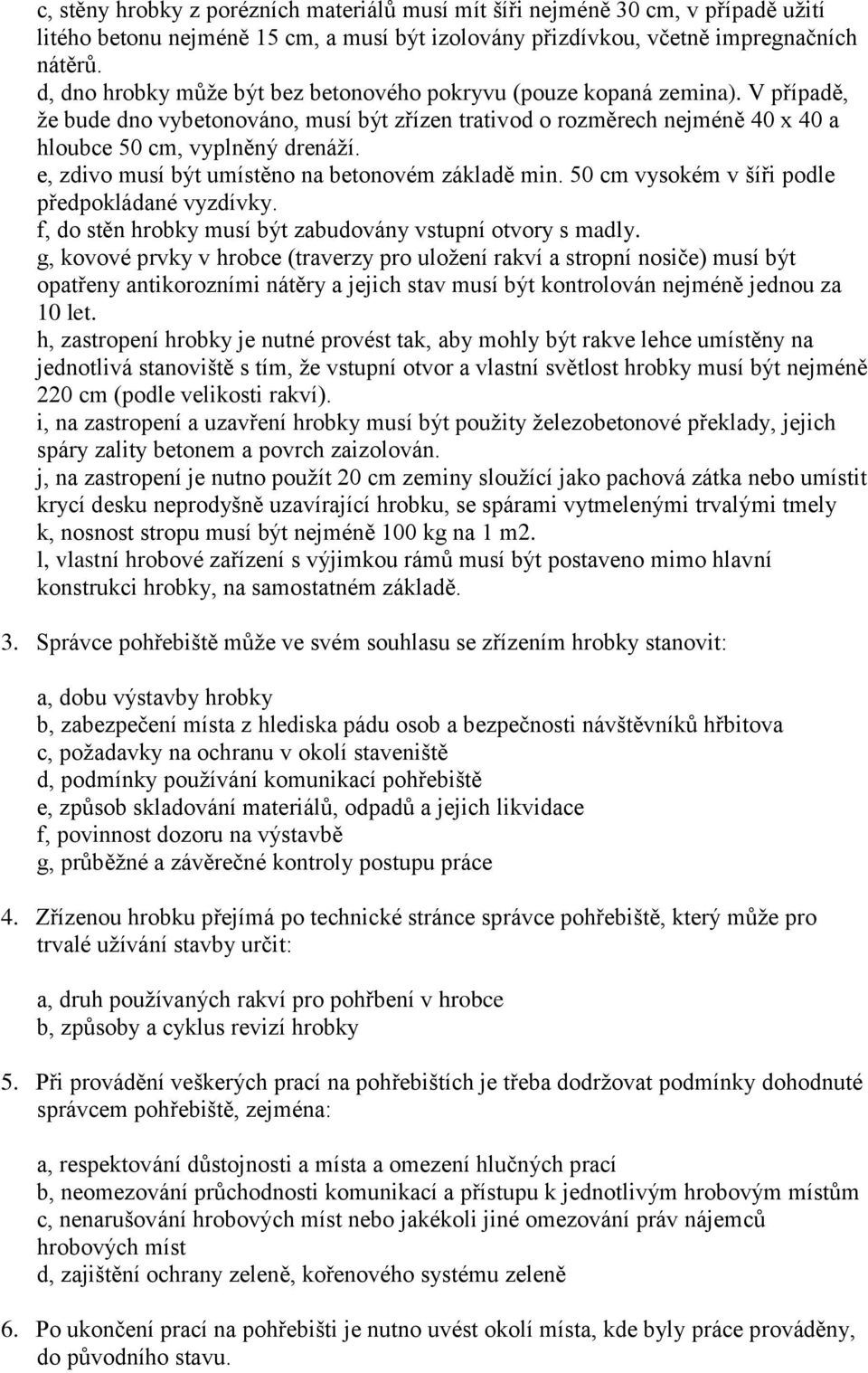 c, stěny hrobky z porézních materiálů musí mít šíři nejméně 30 cm, v případě užití litého betonu nejméně 15 cm, a musí být izolovány přizdívkou, včetně impregnačních nátěrů.
d, dno hrobky může být bez betonového pokryvu (pouze kopaná zemina). V případě, že bude dno vybetonováno, musí být zřízen trativod o rozměrech nejméně 40 x 40 a hloubce 50 cm, vyplněný drenáží.
e, zdivo musí být umístěno na betonovém základě min. 50 cm vysokém v šíři podle předpokládané vyzdívky.
f, do stěn hrobky musí být zabudovány vstupní otvory s madly.
g, kovové prvky v hrobce (traverzy pro uložení rakví a stropní nosiče) musí být opatřeny antikorozními nátěry a jejich stav musí být kontrolován nejméně jednou za 10 let.
h, zastropení hrobky je nutné provést tak, aby mohly být rakve lehce umístěny na jednotlivá stanoviště s tím, že vstupní otvor a vlastní světlost hrobky musí být nejméně 220 cm (podle velikosti rakví).
i, na zastropení a uzavření hrobky musí být použity železobetonové překlady, jejich spáry zality betonem a povrch zaizolován.
j, na zastropení je nutno použít 20 cm zeminy sloužící jako pachová zátka nebo umístit krycí desku neprodyšně uzavírající hrobku, se spárami vytmelenými trvalými tmely
k, nosnost stropu musí být nejméně 100 kg na 1 m2.
l, vlastní hrobové zařízení s výjimkou rámů musí být postaveno mimo hlavní konstrukci hrobky, na samostatném základě.

3. Správce pohřebiště může ve svém souhlasu se zřízením hrobky stanovit:

a, dobu výstavby hrobky
b, zabezpečení místa z hlediska pádu osob a bezpečnosti návštěvníků hřbitova
c, požadavky na ochranu v okolí staveniště
d, podmínky používání komunikací pohřebiště
e, způsob skladování materiálů, odpadů a jejich likvidace
f, povinnost dozoru na výstavbě
g, průběžné a závěrečné kontroly postupu práce

4. Zřízenou hrobku přejímá po technické stránce správce pohřebiště, který může pro trvalé užívání stavby určit:

a, druh používaných rakví pro pohřbení v hrobce
b, způsoby a cyklus revizí hrobky

5. Při provádění veškerých prací na pohřebištích je třeba dodržovat podmínky dohodnuté správcem pohřebiště, zejména:

a, respektování důstojnosti a místa a omezení hlučných prací
b, neomezování průchodnosti komunikací a přístupu k jednotlivým hrobovým místům
c, nenarušování hrobových míst nebo jakékoli jiné omezování práv nájemců hrobových míst
d, zajištění ochrany zeleně, kořenového systému zeleně

6. Po ukončení prací na pohřebišti je nutno uvést okolí místa, kde byly práce prováděny, do původního stavu.